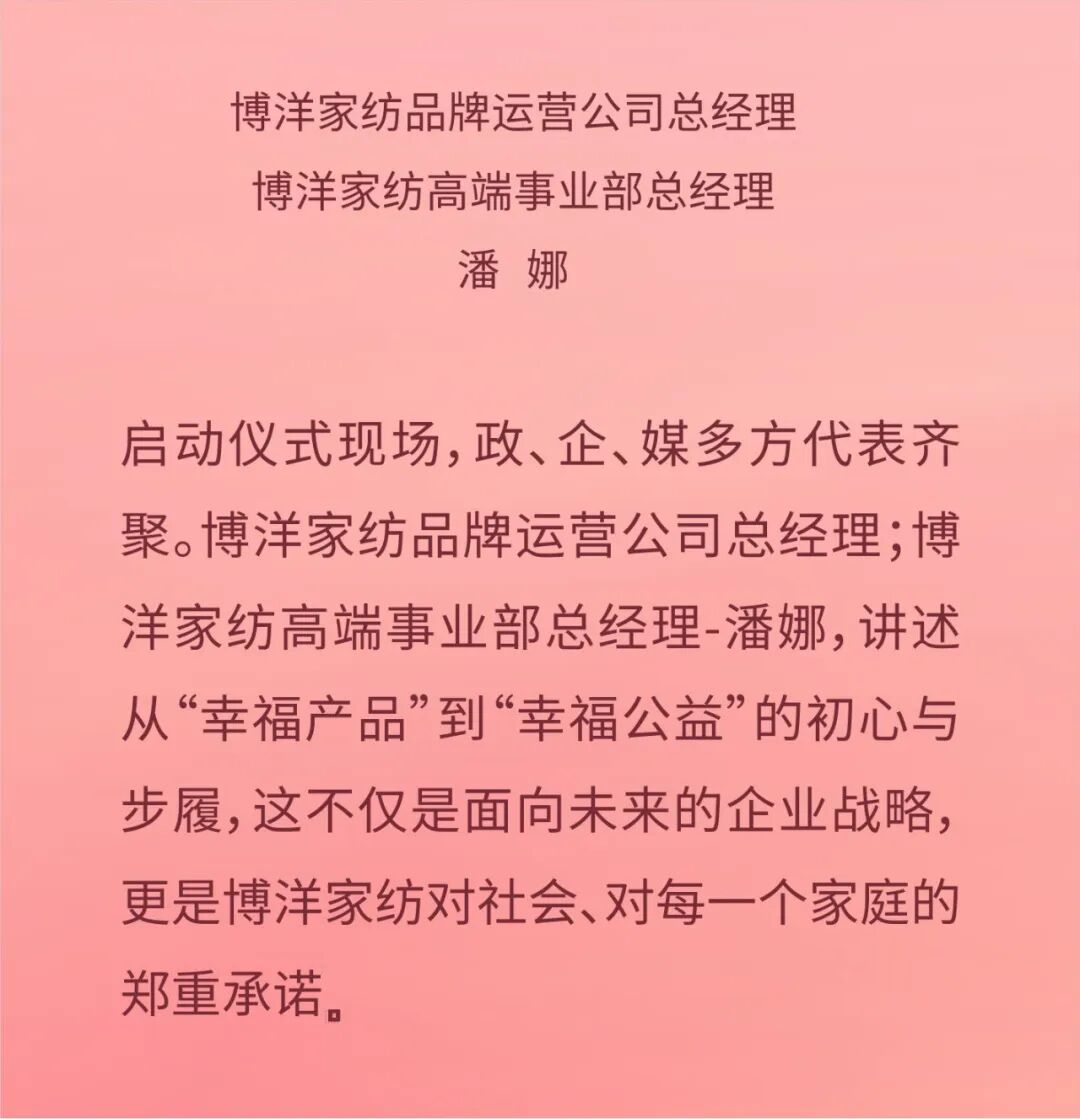 博洋家纺品牌运营公司总经理
博洋家纺高端事业部总经理
潘 娜

启动仪式现场，政、企、媒多方代表齐聚。博洋家纺品牌运营公司总经理；博洋家纺高端事业部总经理-潘娜，讲述从“幸福产品”到“幸福公益”的初心与步履，这不仅是面向未来的企业战略，更是博洋家纺对社会、对每一个家庭的郑重承诺。